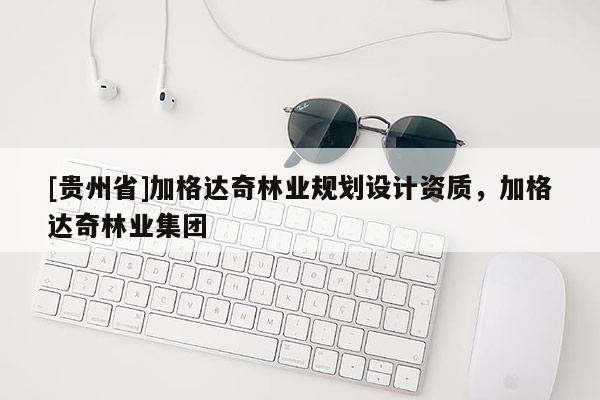 [贵州省]加格达奇林业规划设计资质，加格达奇林业集团